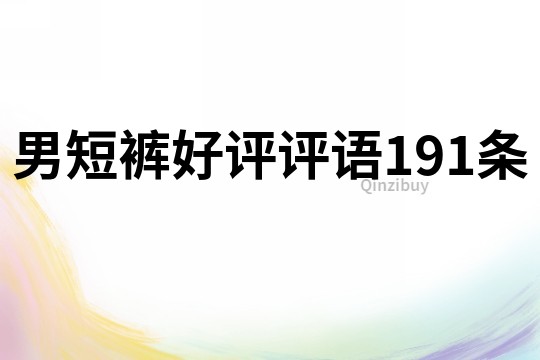 男短裤好评评语191条

Qinzibuy